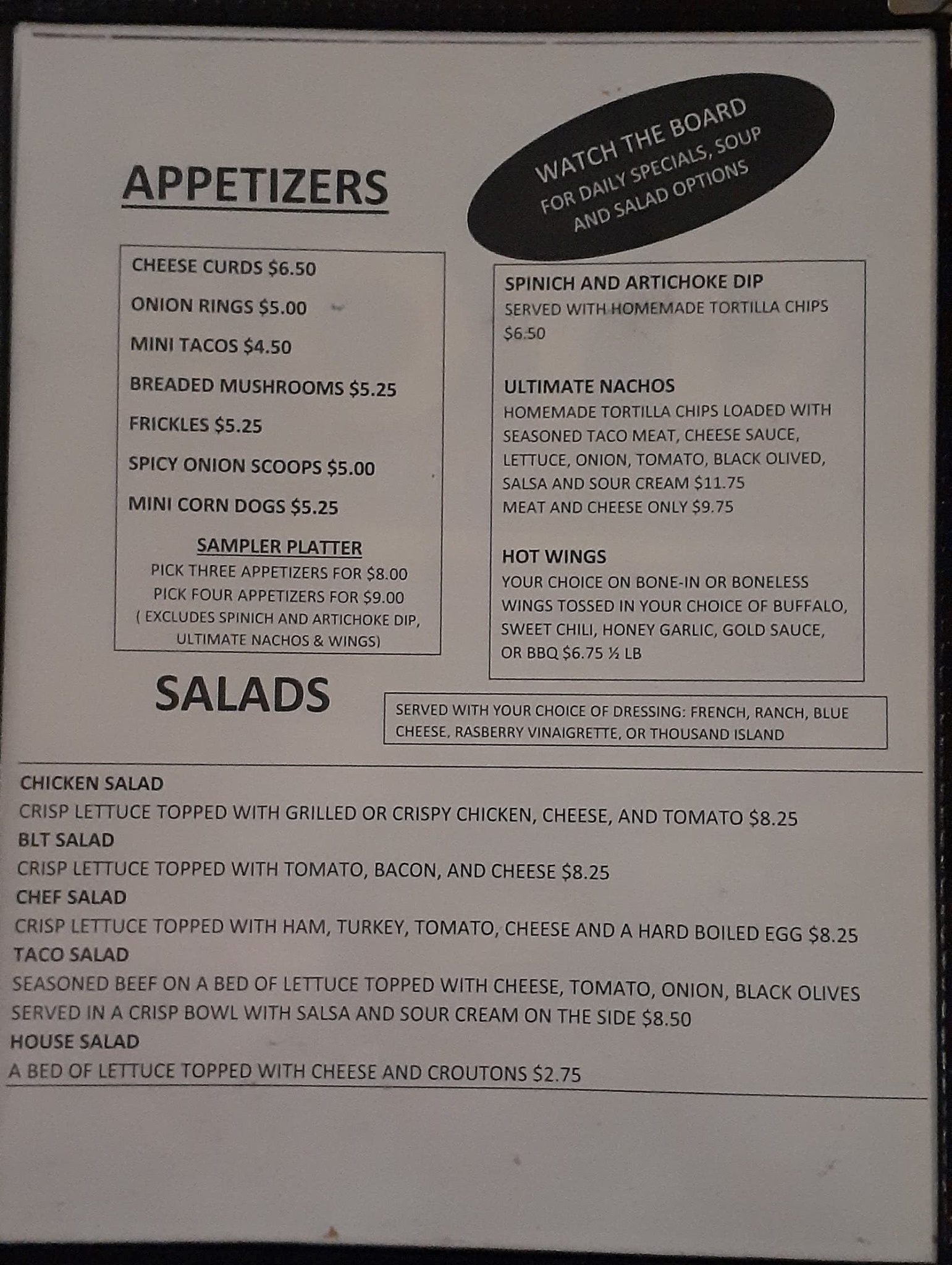 APPETIZERS

WATCH THE BOARD
FOR DAILY SPECIALS, SOUP AND SALAD OPTIONS

CHEESE CURDS $6.50

ONION RINGS $5.00

MINI TACOS $4.50

BREADED MUSHROOMS $5.25

FRICKLES $5.25

SPICY ONION SCOOPS $5.00

MINI CORN DOGS $5.25

SAMPLER PLATTER
PICK THREE APPETIZERS FOR $8.00
PICK FOUR APPETIZERS FOR $9.00
( EXCLUDES SPINICH AND ARTICHOKE DIP, ULTIMATE NACHOS & WINGS)

SPINICH AND ARTICHOKE DIP
SERVED WITH HOMEMADE TORTILLA CHIPS $6.50

ULTIMATE NACHOS
HOMEMADE TORTILLA CHIPS LOADED WITH SEASONED TACO MEAT, CHEESE SAUCE, LETTUCE, ONION, TOMATO, BLACK OLIVED, SALSA AND SOUR CREAM $11.75
MEAT AND CHEESE ONLY $9.75

HOT WINGS
YOUR CHOICE ON BONE-IN OR BONELESS WINGS TOSSED IN YOUR CHOICE OF BUFFALO, SWEET CHILI, HONEY GARLIC, GOLD SAUCE, OR BBQ $6.75 ½ LB

SALADS

SERVED WITH YOUR CHOICE OF DRESSING: FRENCH, RANCH, BLUE CHEESE, RASBERRY VINAIGRETTE, OR THOUSAND ISLAND

CHICKEN SALAD
CRISP LETTUCE TOPPED WITH GRILLED OR CRISPY CHICKEN, CHEESE, AND TOMATO $8.25
BLT SALAD
CRISP LETTUCE TOPPED WITH TOMATO, BACON, AND CHEESE $8.25
CHEF SALAD
CRISP LETTUCE TOPPED WITH HAM, TURKEY, TOMATO, CHEESE AND A HARD BOILED EGG $8.25
TACO SALAD
SEASONED BEEF ON A BED OF LETTUCE TOPPED WITH CHEESE, TOMATO, ONION, BLACK OLIVES SERVED IN A CRISP BOWL WITH SALSA AND SOUR CREAM ON THE SIDE $8.50
HOUSE SALAD
A BED OF LETTUCE TOPPED WITH CHEESE AND CROUTONS $2.75